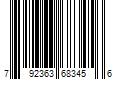 7 92363 68345 6